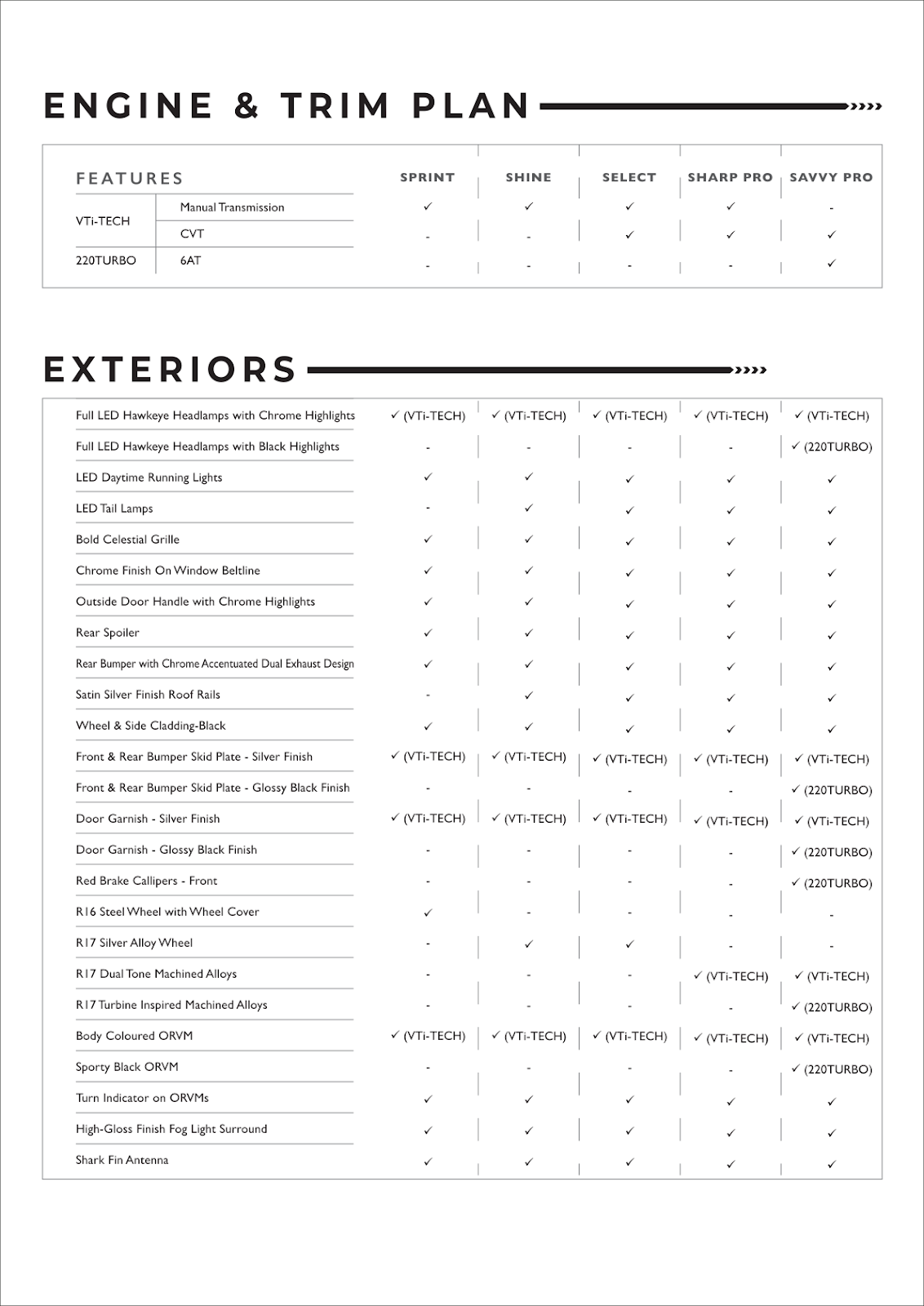 ENGINE & TRIM PLAN

| FEATURES | | SPRINT | SHINE | SELECT | SHARP PRO | SAVVY PRO |
|---|---|---|---|---|---|---|
| VTi-TECH | Manual Transmission | ✓ | ✓ | ✓ | ✓ | - |
| | CVT | - | - | ✓ | ✓ | ✓ |
| 220TURBO | 6AT | - | - | - | - | ✓ |

EXTERIORS

| | | | | | |
|---|---|---|---|---|---|
| Full LED Hawkeye Headlamps with Chrome Highlights | ✓ (VTi-TECH) | ✓ (VTi-TECH) | ✓ (VTi-TECH) | ✓ (VTi-TECH) | ✓ (VTi-TECH) |
| Full LED Hawkeye Headlamps with Black Highlights | - | - | - | - | ✓ (220TURBO) |
| LED Daytime Running Lights | ✓ | ✓ | ✓ | ✓ | ✓ |
| LED Tail Lamps | - | ✓ | ✓ | ✓ | ✓ |
| Bold Celestial Grille | ✓ | ✓ | ✓ | ✓ | ✓ |
| Chrome Finish On Window Beltline | ✓ | ✓ | ✓ | ✓ | ✓ |
| Outside Door Handle with Chrome Highlights | ✓ | ✓ | ✓ | ✓ | ✓ |
| Rear Spoiler | ✓ | ✓ | ✓ | ✓ | ✓ |
| Rear Bumper with Chrome Accentuated Dual Exhaust Design | ✓ | ✓ | ✓ | ✓ | ✓ |
| Satin Silver Finish Roof Rails | - | ✓ | ✓ | ✓ | ✓ |
| Wheel & Side Cladding-Black | ✓ | ✓ | ✓ | ✓ | ✓ |
| Front & Rear Bumper Skid Plate - Silver Finish | ✓ (VTi-TECH) | ✓ (VTi-TECH) | ✓ (VTi-TECH) | ✓ (VTi-TECH) | ✓ (VTi-TECH) |
| Front & Rear Bumper Skid Plate - Glossy Black Finish | - | - | - | - | ✓ (220TURBO) |
| Door Garnish - Silver Finish | ✓ (VTi-TECH) | ✓ (VTi-TECH) | ✓ (VTi-TECH) | ✓ (VTi-TECH) | ✓ (VTi-TECH) |
| Door Garnish - Glossy Black Finish | - | - | - | - | ✓ (220TURBO) |
| Red Brake Callipers - Front | - | - | - | - | ✓ (220TURBO) |
| R16 Steel Wheel with Wheel Cover | ✓ | - | - | - | - |
| R17 Silver Alloy Wheel | - | ✓ | ✓ | - | - |
| R17 Dual Tone Machined Alloys | - | - | - | ✓ (VTi-TECH) | ✓ (VTi-TECH) |
| R17 Turbine Inspired Machined Alloys | - | - | - | - | ✓ (220TURBO) |
| Body Coloured ORVM | ✓ (VTi-TECH) | ✓ (VTi-TECH) | ✓ (VTi-TECH) | ✓ (VTi-TECH) | ✓ (VTi-TECH) |
| Sporty Black ORVM | - | - | - | - | ✓ (220TURBO) |
| Turn Indicator on ORVMs | ✓ | ✓ | ✓ | ✓ | ✓ |
| High-Gloss Finish Fog Light Surround | ✓ | ✓ | ✓ | ✓ | ✓ |
| Shark Fin Antenna | ✓ | ✓ | ✓ | ✓ | ✓ |